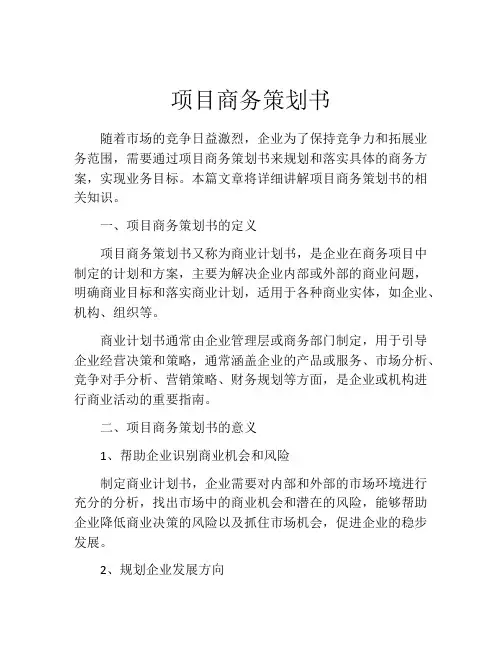 项目商务策划书

随着市场的竞争日益激烈，企业为了保持竞争力和拓展业务范围，需要通过项目商务策划书来规划和落实具体的商务方案，实现业务目标。本篇文章将详细讲解项目商务策划书的相关知识。

一、项目商务策划书的定义

项目商务策划书又称为商业计划书，是企业在商务项目中制定的计划和方案，主要为解决企业内部或外部的商业问题，明确商业目标和落实商业计划，适用于各种商业实体，如企业、机构、组织等。

商业计划书通常由企业管理层或商务部门制定，用于引导企业经营决策和策略，通常涵盖企业的产品或服务、市场分析、竞争对手分析、营销策略、财务规划等方面，是企业或机构进行商业活动的重要指南。

二、项目商务策划书的意义

1、帮助企业识别商业机会和风险

制定商业计划书，企业需要对内部和外部的市场环境进行充分的分析，找出市场中的商业机会和潜在的风险，能够帮助企业降低商业决策的风险以及抓住市场机会，促进企业的稳步发展。

2、规划企业发展方向